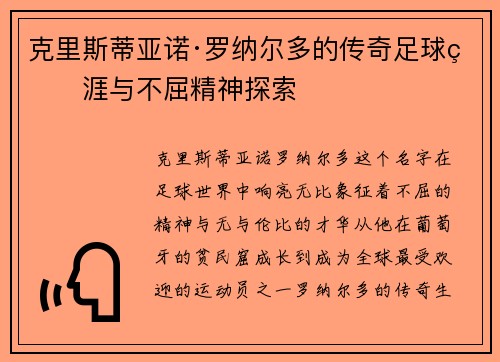 克里斯蒂亚诺·罗纳尔多的传奇足球ç涯与不屈精神探索

克里斯蒂亚诺罗纳尔多这个名字在足球世界中响亮无比象征着不屈的精神与无与伦比的才华从他在葡萄牙的贫民窟成长到成为全球最受欢迎的运动员之一罗纳尔多的传奇生